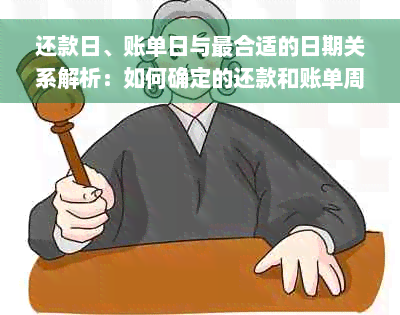 还款日、账单日与最合适的日期关系解析：如何确定的还款和账单周